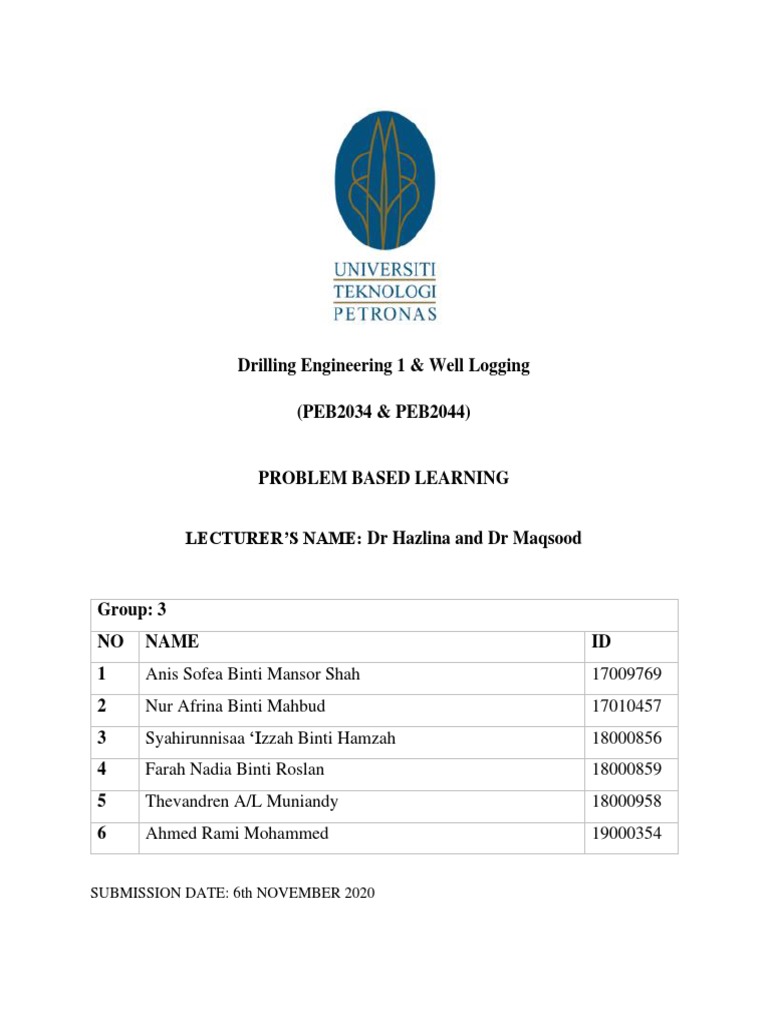 UNIVERSITI
TEKNOLOGI
PETRONAS

Drilling Engineering 1 & Well Logging

(PEB2034 & PEB2044)

PROBLEM BASED LEARNING

LECTURER'S NAME: Dr Hazlina and Dr Maqsood

| Group: 3 | | |
|---|---|---|
| NO | NAME | ID |
| 1 | Anis Sofea Binti Mansor Shah | 17009769 |
| 2 | Nur Afrina Binti Mahbud | 17010457 |
| 3 | Syahirunnisaa 'Izzah Binti Hamzah | 18000856 |
| 4 | Farah Nadia Binti Roslan | 18000859 |
| 5 | Thevandren A/L Muniandy | 18000958 |
| 6 | Ahmed Rami Mohammed | 19000354 |

SUBMISSION DATE: 6th NOVEMBER 2020